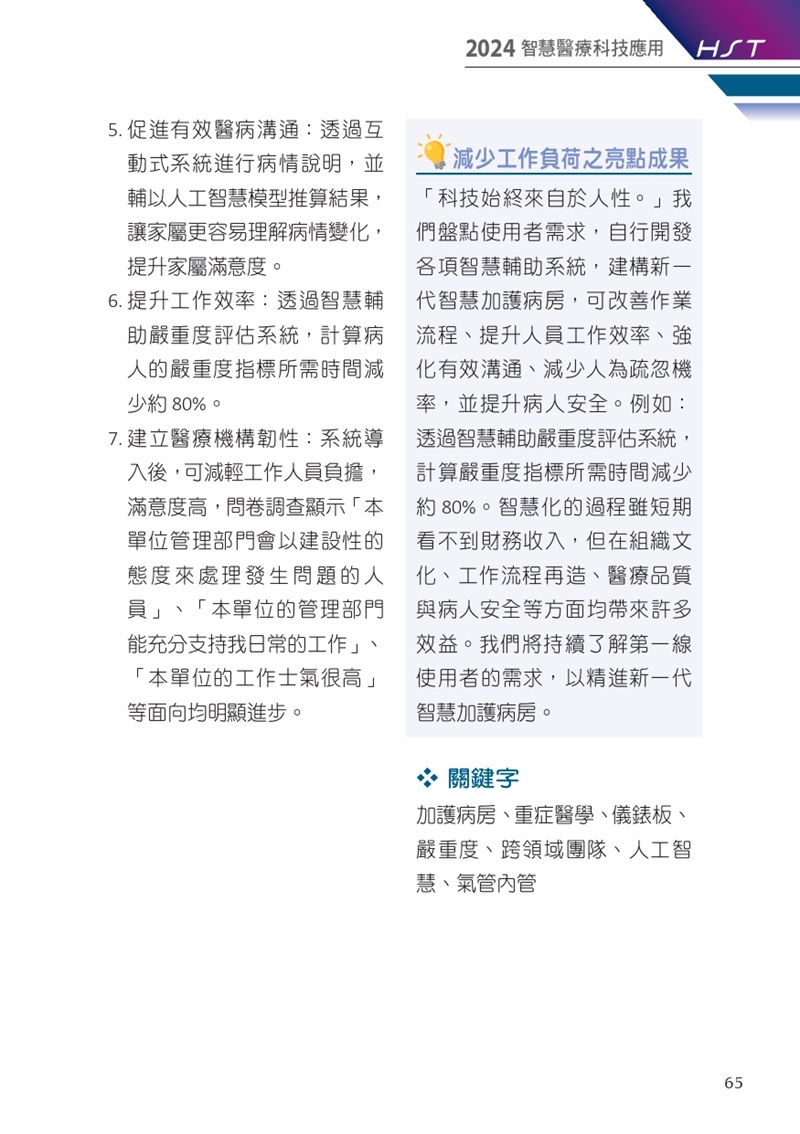 2024 智慧醫療科技應用 HST

5. 促進有效醫病溝通：透過互動式系統進行病情說明，並輔以人工智慧模型推算結果，讓家屬更容易理解病情變化，提升家屬滿意度。

6. 提升工作效率：透過智慧輔助嚴重度評估系統，計算病人的嚴重度指標所需時間減少約 80%。

7. 建立醫療機構韌性：系統導入後，可減輕工作人員負擔，滿意度高，問卷調查顯示「本單位管理部門會以建設性的態度來處理發生問題的人員」、「本單位的管理部門能充分支持我日常的工作」、「本單位的工作士氣很高」等面向均明顯進步。

減少工作負荷之亮點成果

「科技始終來自於人性。」我們盤點使用者需求，自行開發各項智慧輔助系統，建構新一代智慧加護病房，可改善作業流程、提升人員工作效率、強化有效溝通、減少人為疏忽機率，並提升病人安全。例如：透過智慧輔助嚴重度評估系統，計算嚴重度指標所需時間減少約 80%。智慧化的過程雖短期看不到財務收入，但在組織文化、工作流程再造、醫療品質與病人安全等方面均帶來許多效益。我們將持續了解第一線使用者的需求，以精進新一代智慧加護病房。

關鍵字

加護病房、重症醫學、儀錶板、嚴重度、跨領域團隊、人工智慧、氣管內管

65